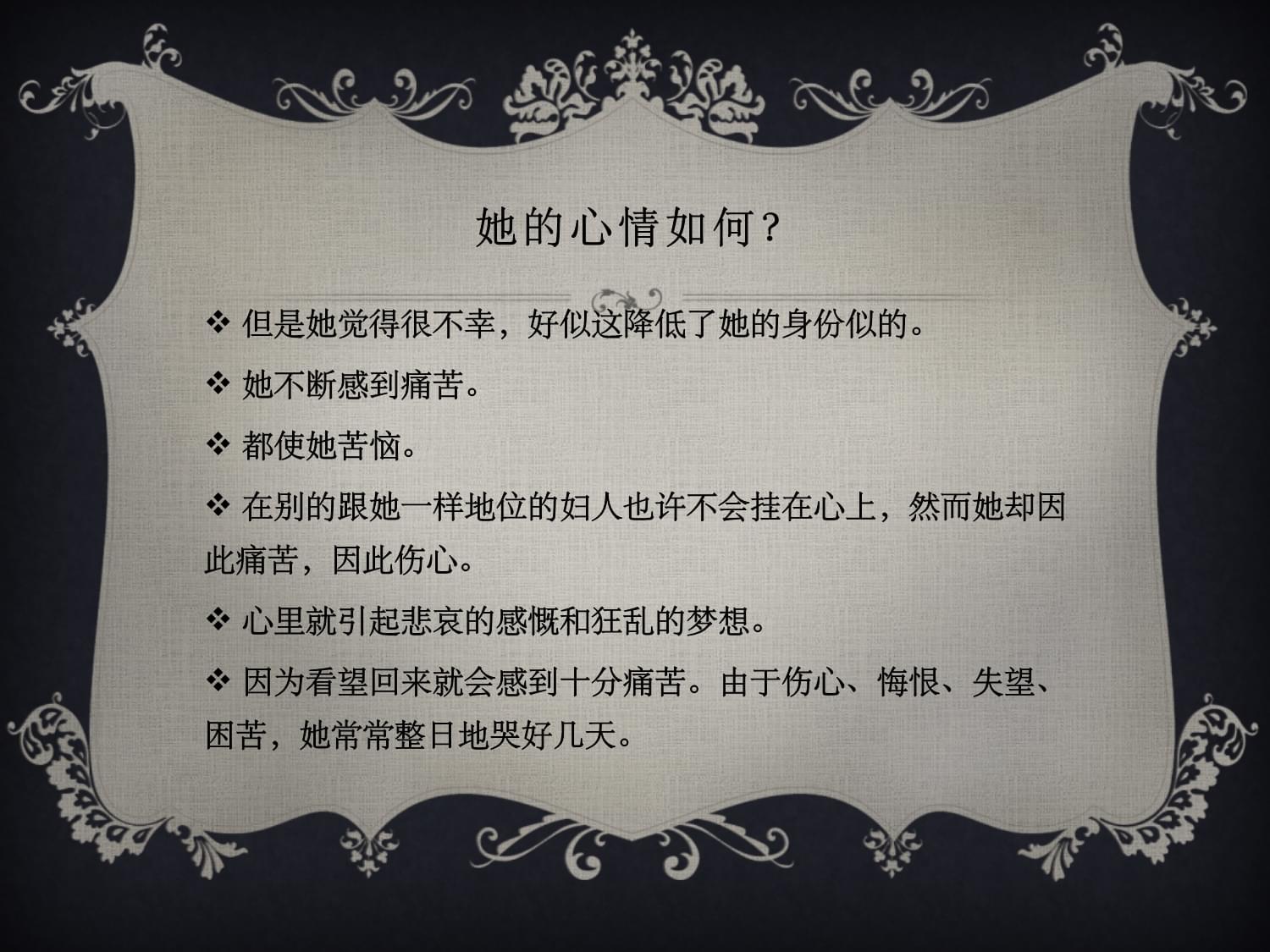 她的心情如何？

❖ 但是她觉得很不幸，好似这降低了她的身份似的。

❖ 她不断感到痛苦。

❖ 都使她苦恼。

❖ 在别的跟她一样地位的妇人也许不会挂在心上，然而她却因此痛苦，因此伤心。

❖ 心里就引起悲哀的感慨和狂乱的梦想。

❖ 因为看望回来就会感到十分痛苦。由于伤心、悔恨、失望、困苦，她常常整日地哭好几天。